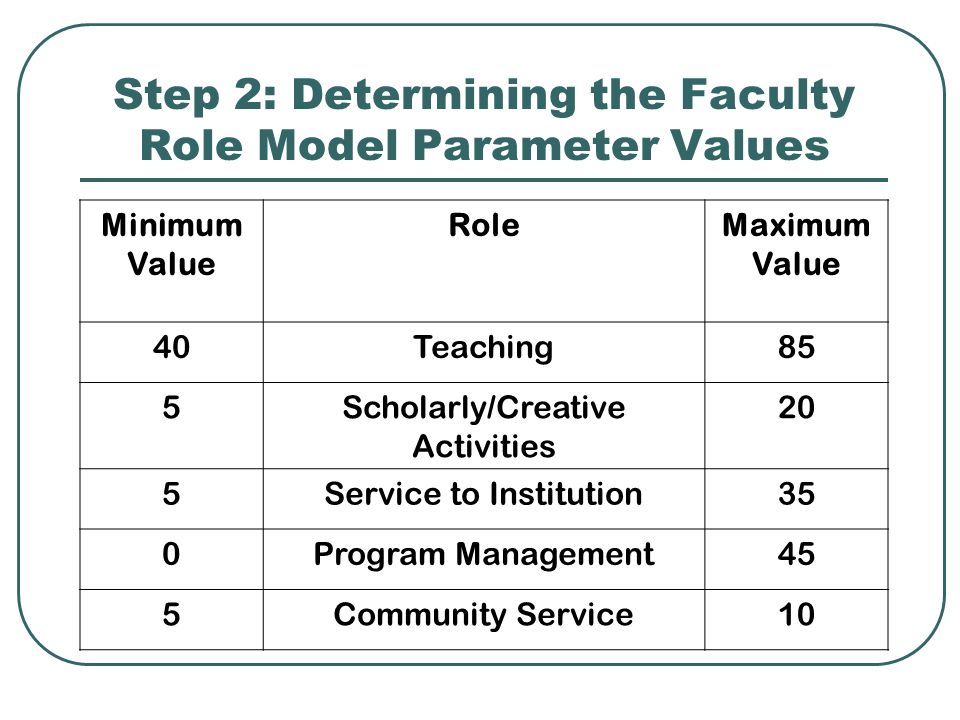 Step 2: Determining the Faculty Role Model Parameter Values

| Minimum Value | Role | Maximum Value |
|---|---|---|
| 40 | Teaching | 85 |
| 5 | Scholarly/Creative Activities | 20 |
| 5 | Service to Institution | 35 |
| 0 | Program Management | 45 |
| 5 | Community Service | 10 |